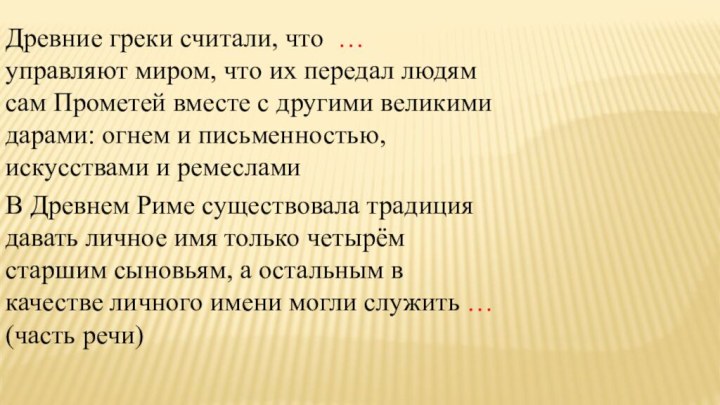 Древние греки считали, что …
управляют миром, что их передал людям сам Прометей вместе с другими великими дарами: огнем и письменностью, искусствами и ремеслами

В Древнем Риме существовала традиция давать личное имя только четырём старшим сыновьям, а остальным в качестве личного имени могли служить …
(часть речи)